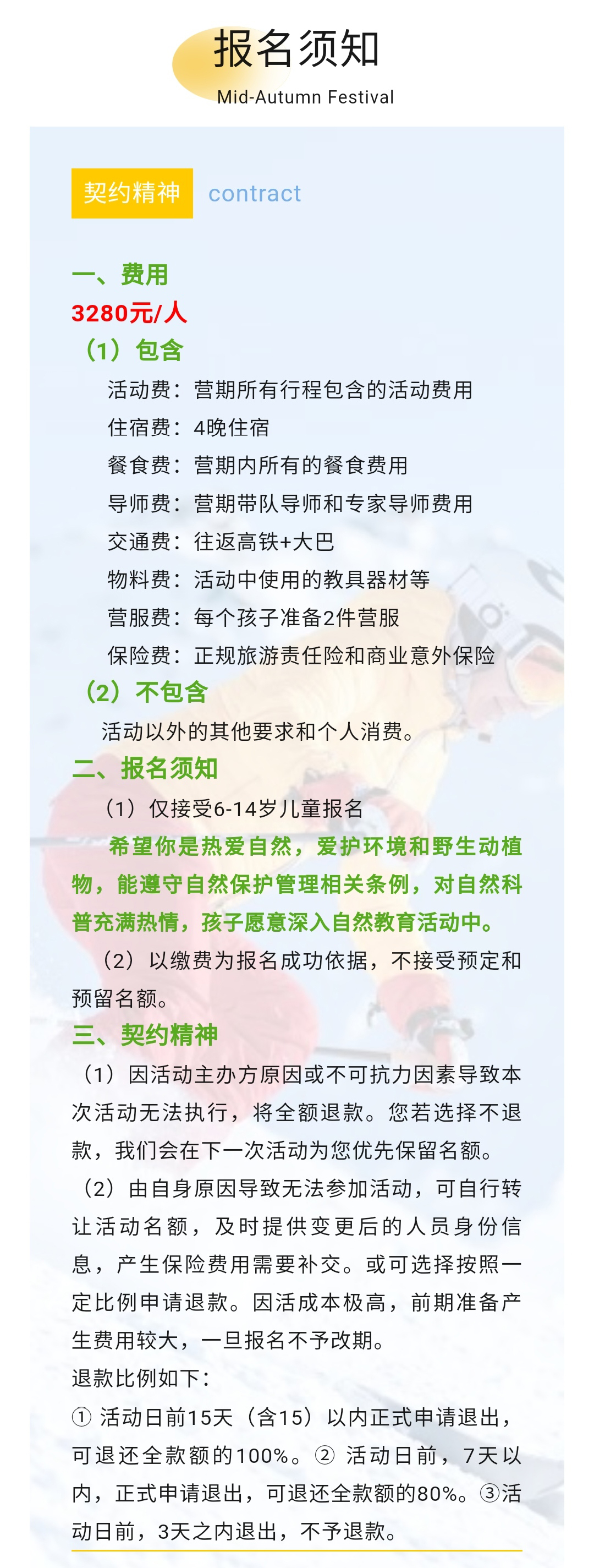 报名须知
Mid-Autumn Festival

契约精神 contract

一、费用
3280元/人
（1）包含
活动费：营期所有行程包含的活动费用
住宿费：4晚住宿
餐食费：营期内所有的餐食费用
导师费：营期带队导师和专家导师费用
交通费：往返高铁+大巴
物料费：活动中使用的教具器材等
营服费：每个孩子准备2件营服
保险费：正规旅游责任险和商业意外保险
（2）不包含
活动以外的其他要求和个人消费。
二、报名须知
（1）仅接受6-14岁儿童报名
希望你是热爱自然，爱护环境和野生动植物，能遵守自然保护管理相关条例，对自然科普充满热情，孩子愿意深入自然教育活动中。
（2）以缴费为报名成功依据，不接受预定和预留名额。
三、契约精神
（1）因活动主办方原因或不可抗力因素导致本次活动无法执行，将全额退款。您若选择不退款，我们会在下一次活动为您优先保留名额。
（2）由自身原因导致无法参加活动，可自行转让活动名额，及时提供变更后的人员身份信息，产生保险费用需要补交。或可选择按照一定比例申请退款。因活成本极高，前期准备产生费用较大，一旦报名不予改期。
退款比例如下：
① 活动日前15天（含15）以内正式申请退出，可退还全款额的100%。② 活动日前，7天以内，正式申请退出，可退还全款额的80%。③活动日前，3天之内退出，不予退款。